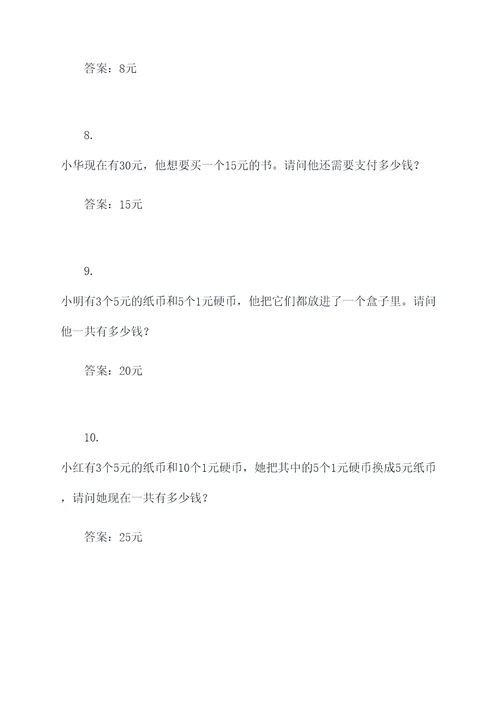 答案：8元

8.

小华现在有30元，他想要买一个15元的书。请问他还需要支付多少钱？

答案：15元

9.

小明有3个5元的纸币和5个1元硬币，他把它们都放进了一个盒子里。请问他一共有多少钱？

答案：20元

10.

小红有3个5元的纸币和10个1元硬币，她把其中的5个1元硬币换成5元纸币，请问她现在一共有多少钱？

答案：25元